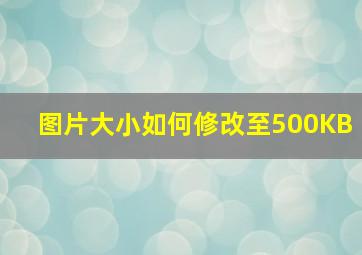 图片大小如何修改至500KB